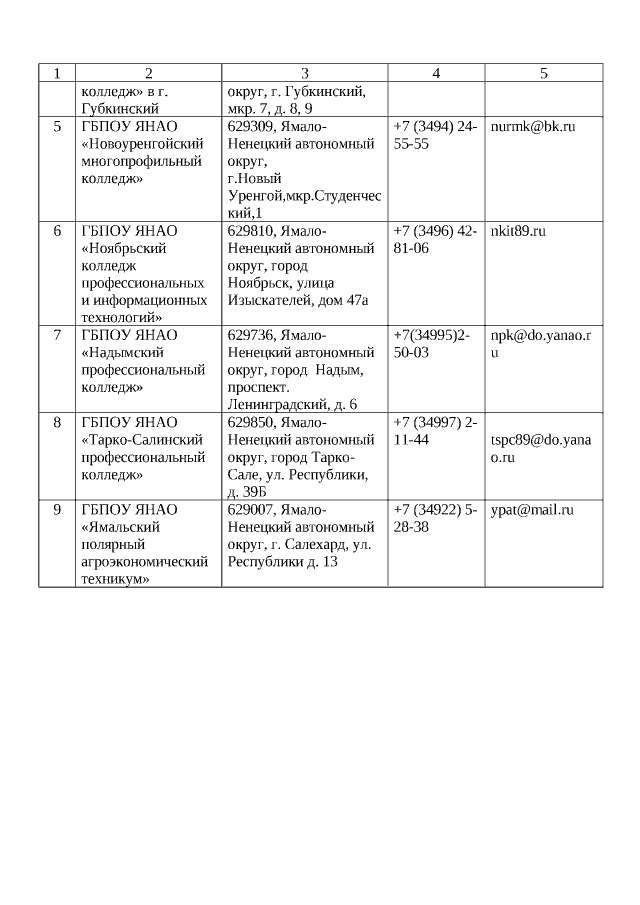 | 1 | 2 | 3 | 4 | 5 |
|---|---|---|---|---|
| | колледж» в г. Губкинский | округ, г. Губкинский, мкр. 7, д. 8, 9 | | |
| 5 | ГБПОУ ЯНАО «Новоуренгойский многопрофильный колледж» | 629309, Ямало-Ненецкий автономный округ, г.Новый Уренгой,мкр.Студенческий,1 | +7 (3494) 24-55-55 | nurmk@bk.ru |
| 6 | ГБПОУ ЯНАО «Ноябрьский колледж профессиональных и информационных технологий» | 629810, Ямало-Ненецкий автономный округ, город Ноябрьск, улица Изыскателей, дом 47а | +7 (3496) 42-81-06 | nkit89.ru |
| 7 | ГБПОУ ЯНАО «Надымский профессиональный колледж» | 629736, Ямало-Ненецкий автономный округ, город Надым, проспект. Ленинградский, д. 6 | +7(34995)2-50-03 | npk@do.yanao.ru |
| 8 | ГБПОУ ЯНАО «Тарко-Салинский профессиональный колледж» | 629850, Ямало-Ненецкий автономный округ, город Тарко-Сале, ул. Республики, д. 39Б | +7 (34997) 2-11-44 | tspc89@do.yanao.ru |
| 9 | ГБПОУ ЯНАО «Ямальский полярный агроэкономический техникум» | 629007, Ямало-Ненецкий автономный округ, г. Салехард, ул. Республики д. 13 | +7 (34922) 5-28-38 | ypat@mail.ru |